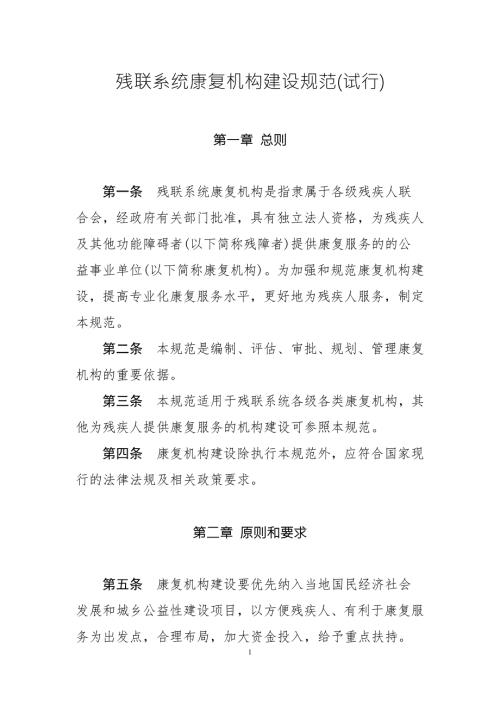 残联系统康复机构建设规范(试行)

第一章 总则

第一条 残联系统康复机构是指隶属于各级残疾人联合会，经政府有关部门批准，具有独立法人资格，为残疾人及其他功能障碍者(以下简称残障者)提供康复服务的的公益事业单位(以下简称康复机构)。为加强和规范康复机构建设，提高专业化康复服务水平，更好地为残疾人服务，制定本规范。

第二条 本规范是编制、评估、审批、规划、管理康复机构的重要依据。

第三条 本规范适用于残联系统各级各类康复机构，其他为残疾人提供康复服务的机构建设可参照本规范。

第四条 康复机构建设除执行本规范外，应符合国家现行的法律法规及相关政策要求。

第二章 原则和要求

第五条 康复机构建设要优先纳入当地国民经济社会发展和城乡公益性建设项目，以方便残疾人、有利于康复服务为出发点，合理布局，加大资金投入，给予重点扶持。

1